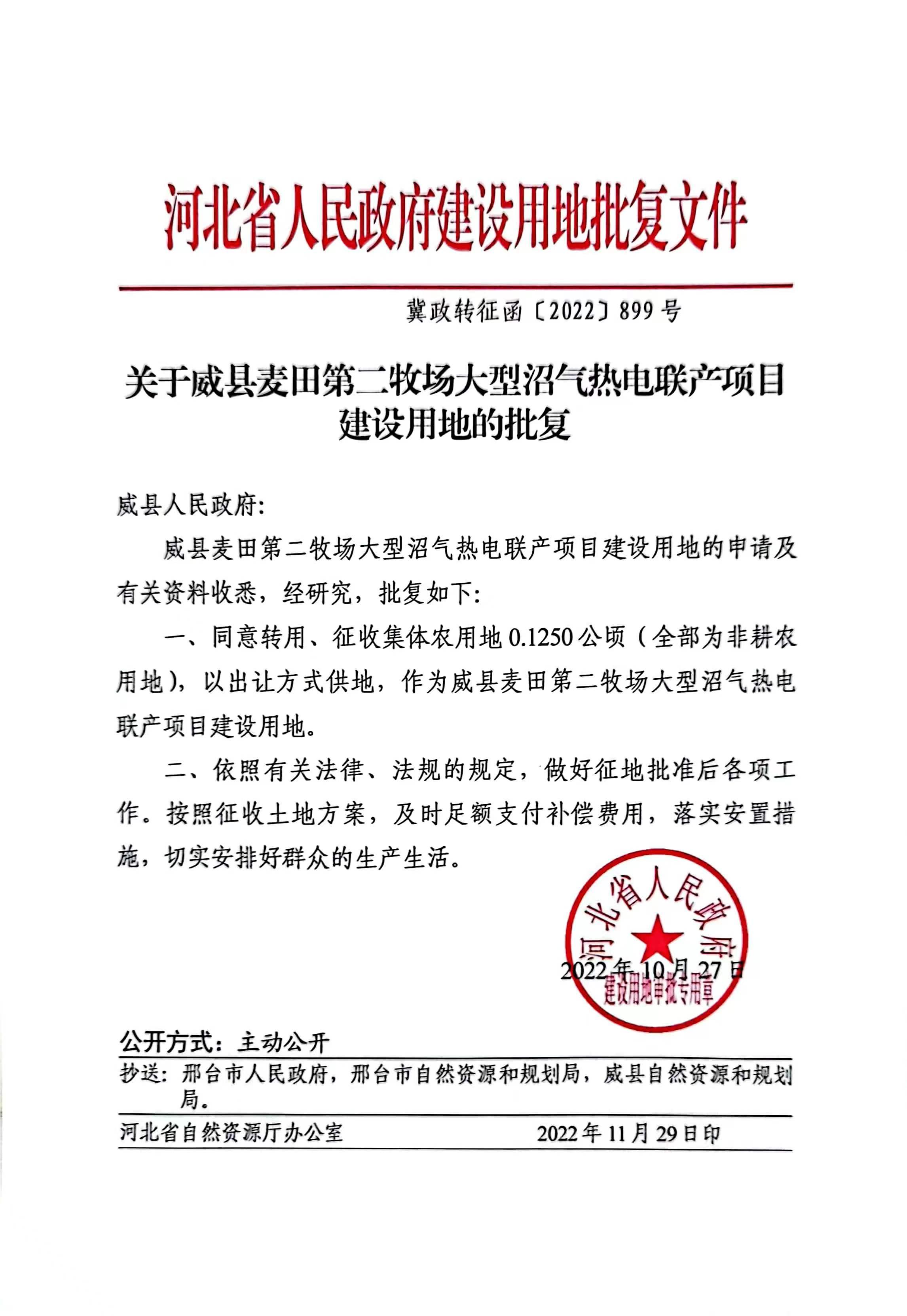 河北省人民政府建设用地批复文件

冀政转征函〔2022〕899号

关于威县麦田第二牧场大型沼气热电联产项目建设用地的批复

威县人民政府:

威县麦田第二牧场大型沼气热电联产项目建设用地的申请及有关资料收悉，经研究，批复如下:

一、同意转用、征收集体农用地0.1250公顷（全部为非耕农用地），以出让方式供地，作为威县麦田第二牧场大型沼气热电联产项目建设用地。

二、依照有关法律、法规的规定，做好征地批准后各项工作。按照征收土地方案，及时足额支付补偿费用，落实安置措施，切实安排好群众的生产生活。

河北省人民政府
建设用地审批专用章

2022年10月27日

公开方式：主动公开

抄送：邢台市人民政府，邢台市自然资源和规划局，威县自然资源和规划局。

河北省自然资源厅办公室　　2022年11月29日印